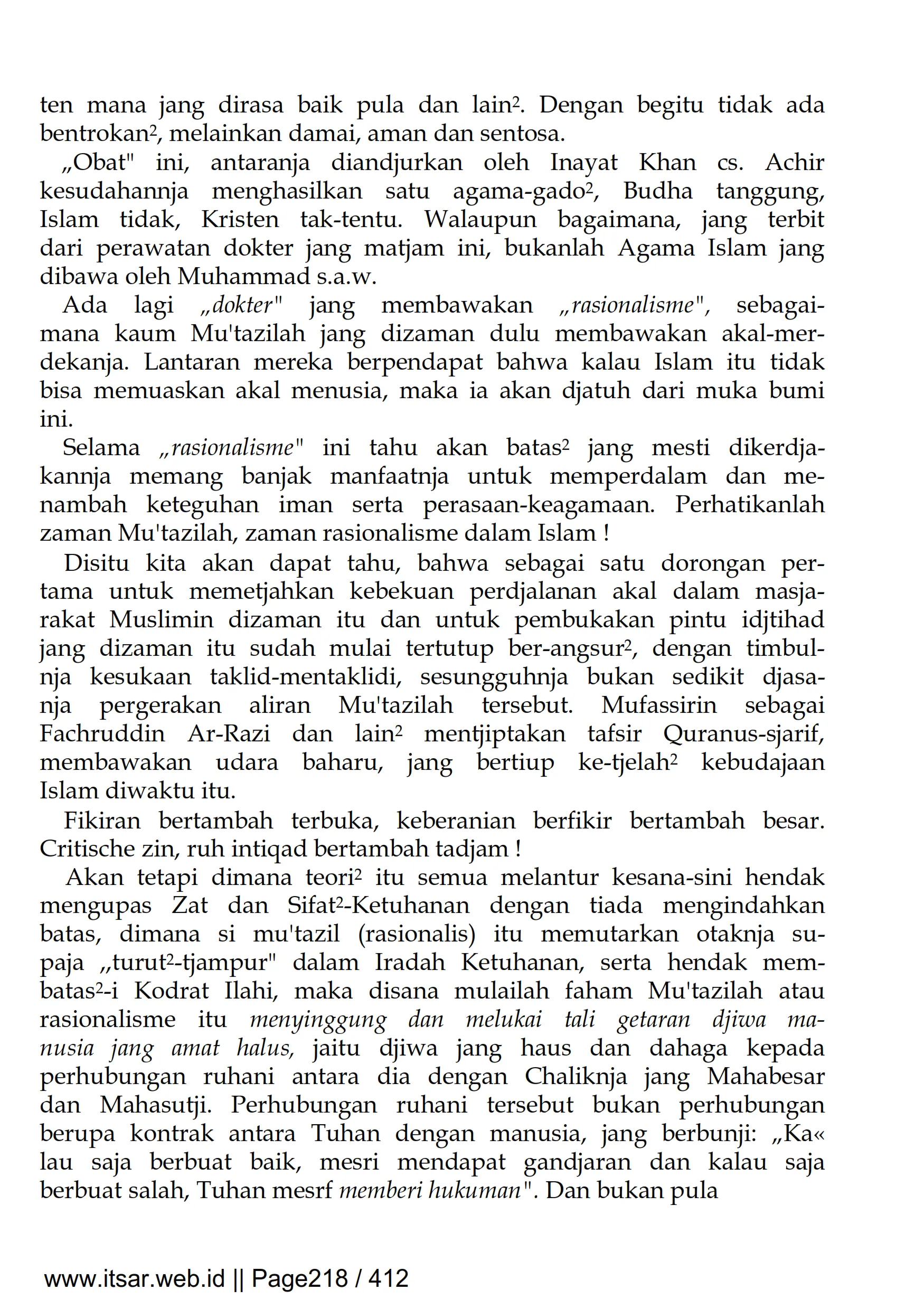 ten mana jang dirasa baik pula dan lain². Dengan begitu tidak ada bentrokan², melainkan damai, aman dan sentosa.

„Obat" ini, antaranja diandjurkan oleh Inayat Khan cs. Achir kesudahannja menghasilkan satu agama-gado², Budha tanggung, Islam tidak, Kristen tak-tentu. Walaupun bagaimana, jang terbit dari perawatan dokter jang matjam ini, bukanlah Agama Islam jang dibawa oleh Muhammad s.a.w.

Ada lagi „dokter" jang membawakan „rasionalisme", sebagaimana kaum Mu'tazilah jang dizaman dulu membawakan akal-merdekanja. Lantaran mereka berpendapat bahwa kalau Islam itu tidak bisa memuaskan akal menusia, maka ia akan djatuh dari muka bumi ini.

Selama „rasionalisme" ini tahu akan batas² jang mesti dikerdjakannja memang banjak manfaatnja untuk memperdalam dan menambah keteguhan iman serta perasaan-keagamaan. Perhatikanlah zaman Mu'tazilah, zaman rasionalisme dalam Islam !

Disitu kita akan dapat tahu, bahwa sebagai satu dorongan pertama untuk memetjahkan kebekuan perdjalanan akal dalam masjarakat Muslimin dizaman itu dan untuk pembukakan pintu idjtihad jang dizaman itu sudah mulai tertutup ber-angsur², dengan timbulnja kesukaan taklid-mentaklidi, sesungguhnja bukan sedikit djasanja pergerakan aliran Mu'tazilah tersebut. Mufassirin sebagai Fachruddin Ar-Razi dan lain² mentjiptakan tafsir Quranus-sjarif, membawakan udara baharu, jang bertiup ke-tjelah² kebudajaan Islam diwaktu itu.

Fikiran bertambah terbuka, keberanian berfikir bertambah besar. Critische zin, ruh intiqad bertambah tadjam !

Akan tetapi dimana teori² itu semua melantur kesana-sini hendak mengupas Zat dan Sifat²-Ketuhanan dengan tiada mengindahkan batas, dimana si mu'tazil (rasionalis) itu memutarkan otaknja supaja „turut²-tjampur" dalam Iradah Ketuhanan, serta hendak membatas²-i Kodrat Ilahi, maka disana mulailah faham Mu'tazilah atau rasionalisme itu menyinggung dan melukai tali getaran djiwa manusia jang amat halus, jaitu djiwa jang haus dan dahaga kepada perhubungan ruhani antara dia dengan Chaliknja jang Mahabesar dan Mahasutji. Perhubungan ruhani tersebut bukan perhubungan berupa kontrak antara Tuhan dengan manusia, jang berbunji: „Ka« lau saja berbuat baik, mesri mendapat gandjaran dan kalau saja berbuat salah, Tuhan mesrf memberi hukuman". Dan bukan pula

www.itsar.web.id || Page218 / 412